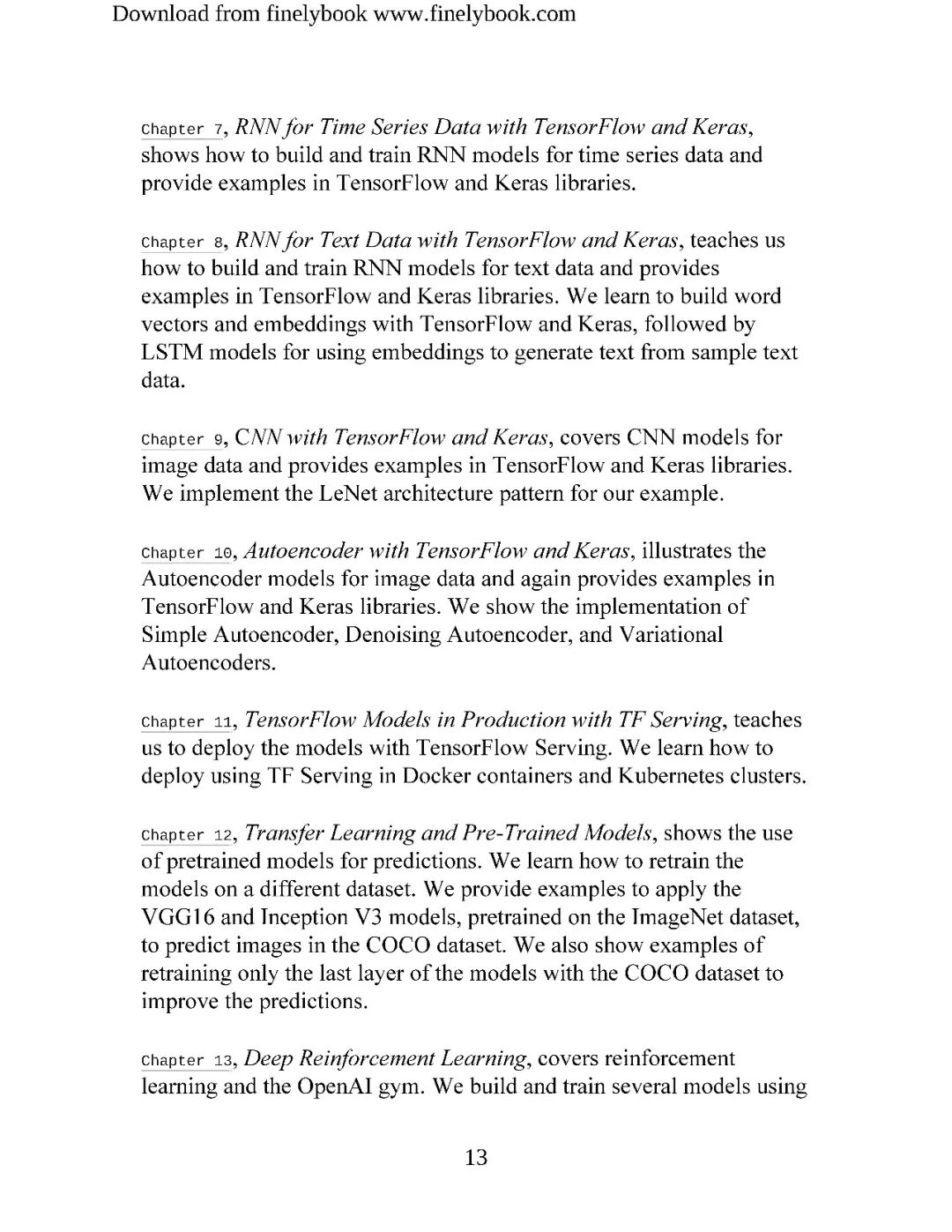 Download from finelybook www.finelybook.com

Chapter 7, RNN for Time Series Data with TensorFlow and Keras, shows how to build and train RNN models for time series data and provide examples in TensorFlow and Keras libraries.

Chapter 8, RNN for Text Data with TensorFlow and Keras, teaches us how to build and train RNN models for text data and provides examples in TensorFlow and Keras libraries. We learn to build word vectors and embeddings with TensorFlow and Keras, followed by LSTM models for using embeddings to generate text from sample text data.

Chapter 9, CNN with TensorFlow and Keras, covers CNN models for image data and provides examples in TensorFlow and Keras libraries. We implement the LeNet architecture pattern for our example.

Chapter 10, Autoencoder with TensorFlow and Keras, illustrates the Autoencoder models for image data and again provides examples in TensorFlow and Keras libraries. We show the implementation of Simple Autoencoder, Denoising Autoencoder, and Variational Autoencoders.

Chapter 11, TensorFlow Models in Production with TF Serving, teaches us to deploy the models with TensorFlow Serving. We learn how to deploy using TF Serving in Docker containers and Kubernetes clusters.

Chapter 12, Transfer Learning and Pre-Trained Models, shows the use of pretrained models for predictions. We learn how to retrain the models on a different dataset. We provide examples to apply the VGG16 and Inception V3 models, pretrained on the ImageNet dataset, to predict images in the COCO dataset. We also show examples of retraining only the last layer of the models with the COCO dataset to improve the predictions.

Chapter 13, Deep Reinforcement Learning, covers reinforcement learning and the OpenAI gym. We build and train several models using

13